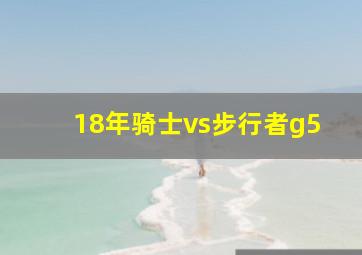 18年骑士vs步行者g5